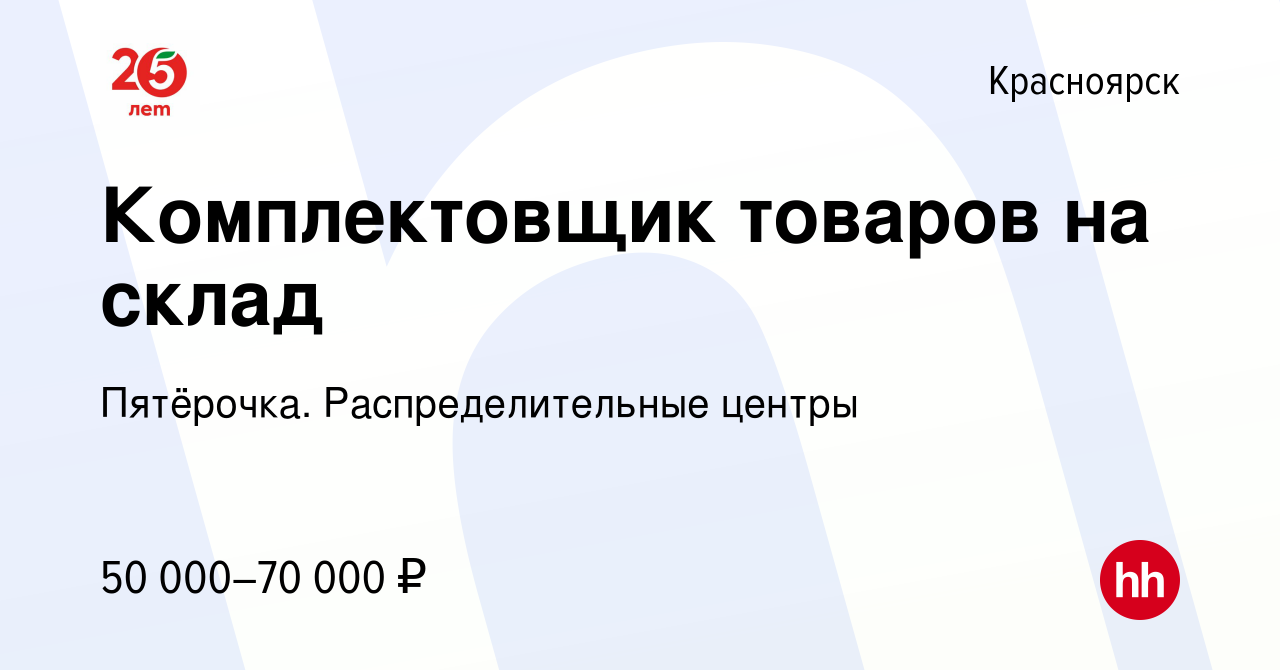 25 лет

Красноярск

Комплектовщик товаров на склад

Пятёрочка. Распределительные центры

50 000–70 000 ₽

hh